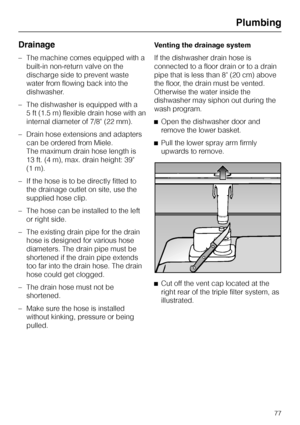 Plumbing

Drainage

– The machine comes equipped with a built-in non-return valve on the discharge side to prevent waste water from flowing back into the dishwasher.

– The dishwasher is equipped with a 5 ft (1.5 m) flexible drain hose with an internal diameter of 7/8" (22 mm).

– Drain hose extensions and adapters can be ordered from Miele. The maximum drain hose length is 13 ft. (4 m), max. drain height: 39" (1 m).

– If the hose is to be directly fitted to the drainage outlet on site, use the supplied hose clip.

– The hose can be installed to the left or right side.

– The existing drain pipe for the drain hose is designed for various hose diameters. The drain pipe must be shortened if the drain pipe extends too far into the drain hose. The drain hose could get clogged.

– The drain hose must not be shortened.

– Make sure the hose is installed without kinking, pressure or being pulled.

Venting the drainage system

If the dishwasher drain hose is connected to a floor drain or to a drain pipe that is less than 8" (20 cm) above the floor, the drain must be vented. Otherwise the water inside the dishwasher may siphon out during the wash program.

■ Open the dishwasher door and remove the lower basket.

■ Pull the lower spray arm firmly upwards to remove.

■ Cut off the vent cap located at the right rear of the triple filter system, as illustrated.

77